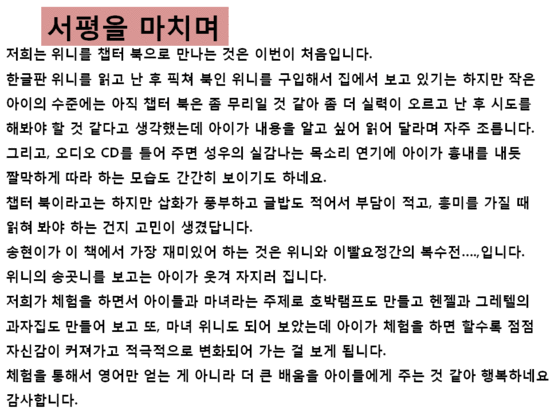 서평을 마치며

저희는 위니를 챕터 북으로 만나는 것은 이번이 처음입니다.
한글판 위니를 읽고 난 후 픽쳐 북인 위니를 구입해서 집에서 보고 있기는 하지만 작은 아이의 수준에는 아직 챕터 북은 좀 무리일 것 같아 좀 더 실력이 오르고 난 후 시도를 해봐야 할 것 같다고 생각했는데 아이가 내용을 알고 싶어 읽어 달라며 자주 조릅니다.
그리고, 오디오 CD를 틀어 주면 성우의 실감나는 목소리 연기에 아이가 흉내를 내듯 짤막하게 따라 하는 모습도 간간히 보이기도 하네요.
챕터 북이라고는 하지만 삽화가 풍부하고 글밥도 적어서 부담이 적고, 흥미를 가질 때 읽혀 봐야 하는 건지 고민이 생겼답니다.
송현이가 이 책에서 가장 재미있어 하는 것은 위니와 이빨요정간의 복수전....,입니다.
위니의 송곳니를 보고는 아이가 웃겨 자지러 집니다.
저희가 체험을 하면서 아이들과 마녀라는 주제로 호박램프도 만들고 헨젤과 그레텔의 과자집도 만들어 보고 또, 마녀 위니도 되어 보았는데 아이가 체험을 하면 할수록 점점 자신감이 커져가고 적극적으로 변화되어 가는 걸 보게 됩니다.
체험을 통해서 영어만 얻는 게 아니라 더 큰 배움을 아이들에게 주는 것 같아 행복하네요
감사합니다.